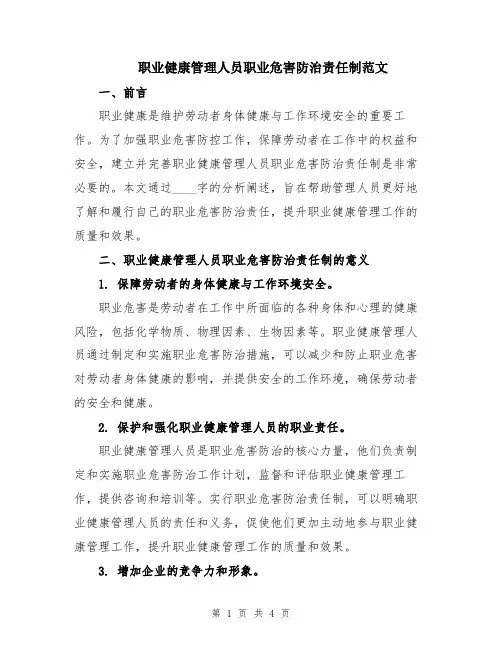 职业健康管理人员职业危害防治责任制范文

一、前言

职业健康是维护劳动者身体健康与工作环境安全的重要工作。为了加强职业危害防控工作，保障劳动者在工作中的权益和安全，建立并完善职业健康管理人员职业危害防治责任制是非常必要的。本文通过____字的分析阐述，旨在帮助管理人员更好地了解和履行自己的职业危害防治责任，提升职业健康管理工作的质量和效果。

二、职业健康管理人员职业危害防治责任制的意义

1. 保障劳动者的身体健康与工作环境安全。

职业危害是劳动者在工作中所面临的各种身体和心理的健康风险，包括化学物质、物理因素、生物因素等。职业健康管理人员通过制定和实施职业危害防治措施，可以减少和防止职业危害对劳动者身体健康的影响，并提供安全的工作环境，确保劳动者的安全和健康。

2. 保护和强化职业健康管理人员的职业责任。

职业健康管理人员是职业危害防治的核心力量，他们负责制定和实施职业危害防治工作计划，监督和评估职业健康管理工作，提供咨询和培训等。实行职业危害防治责任制，可以明确职业健康管理人员的责任和义务，促使他们更加主动地参与职业健康管理工作，提升职业健康管理工作的质量和效果。

3. 增加企业的竞争力和形象。

第 1 页 共 4 页